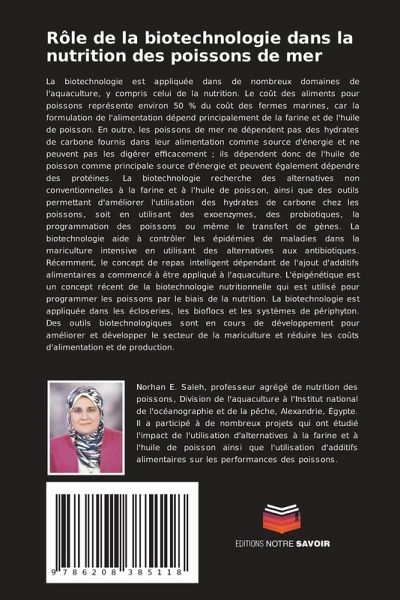 Rôle de la biotechnologie dans la nutrition des poissons de mer

La biotechnologie est appliquée dans de nombreux domaines de l'aquaculture, y compris celui de la nutrition. Le coût des aliments pour poissons représente environ 50 % du coût des fermes marines, car la formulation de l'alimentation dépend principalement de la farine et de l'huile de poisson. En outre, les poissons de mer ne dépendent pas des hydrates de carbone fournis dans leur alimentation comme source d'énergie et ne peuvent pas les digérer efficacement ; ils dépendent donc de l'huile de poisson comme principale source d'énergie et peuvent également dépendre des protéines. La biotechnologie recherche des alternatives non conventionnelles à la farine et à l'huile de poisson, ainsi que des outils permettant d'améliorer l'utilisation des hydrates de carbone chez les poissons, soit en utilisant des exoenzymes, des probiotiques, la programmation des poissons ou même le transfert de gènes. La biotechnologie aide à contrôler les épidémies de maladies dans la mariculture intensive en utilisant des alternatives aux antibiotiques. Récemment, le concept de repas intelligent dépendant de l'ajout d'additifs alimentaires a commencé à être appliqué à l'aquaculture. L'épigénétique est un concept récent de la biotechnologie nutritionnelle qui est utilisé pour programmer les poissons par le biais de la nutrition. La biotechnologie est appliquée dans les écloseries, les bioflocs et les systèmes de périphyton. Des outils biotechnologiques sont en cours de développement pour améliorer et développer le secteur de la mariculture et réduire les coûts d'alimentation et de production.

Norhan E. Saleh, professeur agrégé de nutrition des poissons, Division de l'aquaculture à l'Institut national de l'océanographie et de la pêche, Alexandrie, Égypte. Il a participé à de nombreux projets qui ont étudié l'impact de l'utilisation d'alternatives à la farine et à l'huile de poisson ainsi que l'utilisation d'additifs alimentaires sur les performances des poissons.

9 786208 385118

EDITIONS NOTRE SAVOIR